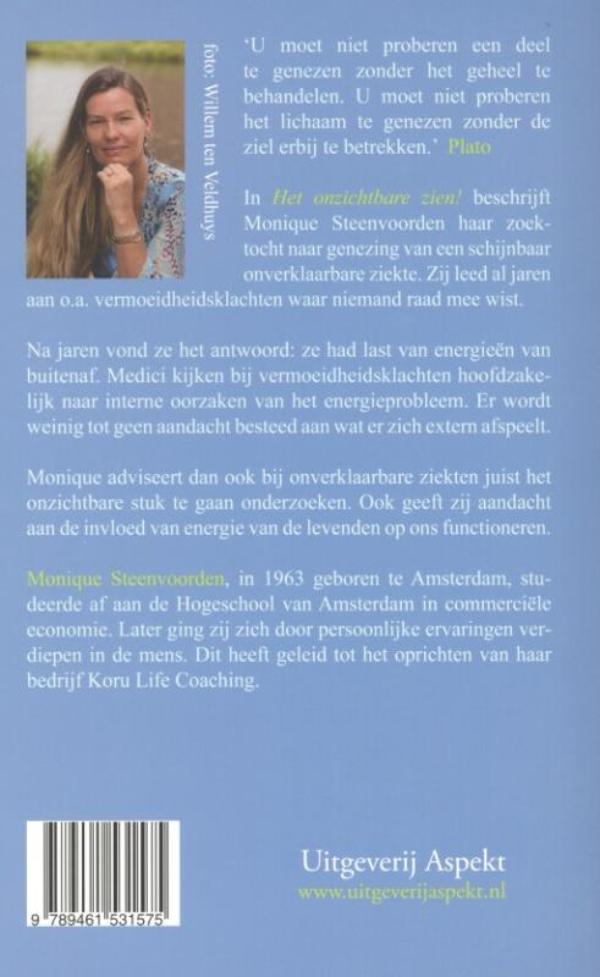 foto: Willem ten Veldhuys

'U moet niet proberen een deel te genezen zonder het geheel te behandelen. U moet niet proberen het lichaam te genezen zonder de ziel erbij te betrekken.' Plato

In Het onzichtbare zien! beschrijft Monique Steenvoorden haar zoektocht naar genezing van een schijnbaar onverklaarbare ziekte. Zij leed al jaren aan o.a. vermoeidheidsklachten waar niemand raad mee wist.

Na jaren vond ze het antwoord: ze had last van energieën van buitenaf. Medici kijken bij vermoeidheidsklachten hoofdzakelijk naar interne oorzaken van het energieprobleem. Er wordt weinig tot geen aandacht besteed aan wat er zich extern afspeelt.

Monique adviseert dan ook bij onverklaarbare ziekten juist het onzichtbare stuk te gaan onderzoeken. Ook geeft zij aandacht aan de invloed van energie van de levenden op ons functioneren.

Monique Steenvoorden, in 1963 geboren te Amsterdam, studeerde af aan de Hogeschool van Amsterdam in commerciële economie. Later ging zij zich door persoonlijke ervaringen verdiepen in de mens. Dit heeft geleid tot het oprichten van haar bedrijf Koru Life Coaching.

9 789461 531575

Uitgeverij Aspekt
www.uitgeverijaspekt.nl